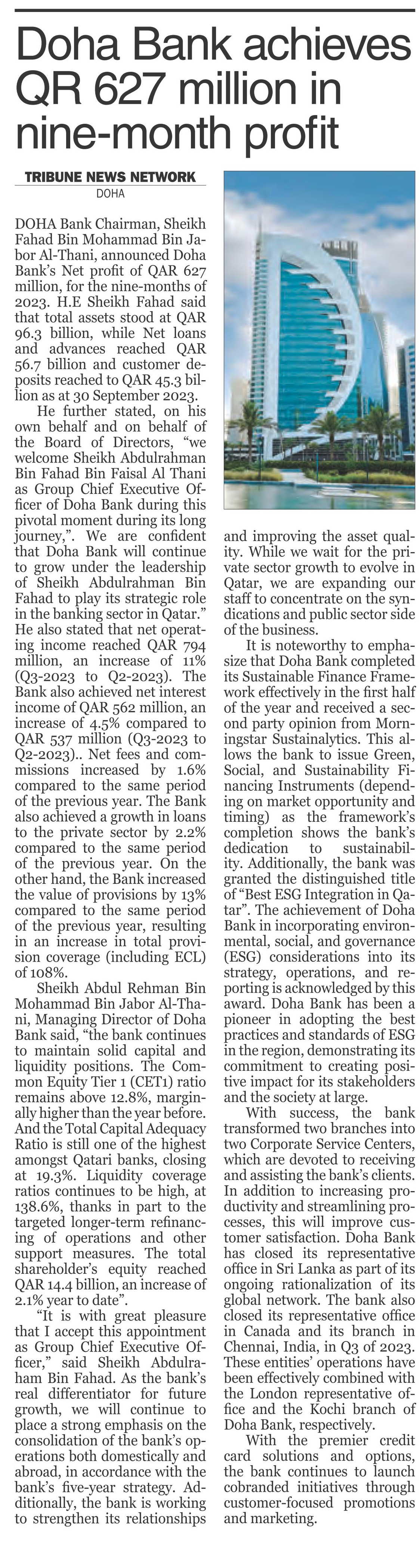 Doha Bank achieves QR 627 million in nine-month profit

TRIBUNE NEWS NETWORK
DOHA

DOHA Bank Chairman, Sheikh Fahad Bin Mohammad Bin Jabor Al-Thani, announced Doha Bank's Net profit of QAR 627 million, for the nine-months of 2023. H.E Sheikh Fahad said that total assets stood at QAR 96.3 billion, while Net loans and advances reached QAR 56.7 billion and customer deposits reached to QAR 45.3 billion as at 30 September 2023.

He further stated, on his own behalf and on behalf of the Board of Directors, "we welcome Sheikh Abdulrahman Bin Fahad Bin Faisal Al Thani as Group Chief Executive Officer of Doha Bank during this pivotal moment during its long journey,". We are confident that Doha Bank will continue to grow under the leadership of Sheikh Abdulrahman Bin Fahad to play its strategic role in the banking sector in Qatar." He also stated that net operating income reached QAR 794 million, an increase of 11% (Q3-2023 to Q2-2023). The Bank also achieved net interest income of QAR 562 million, an increase of 4.5% compared to QAR 537 million (Q3-2023 to Q2-2023).. Net fees and commissions increased by 1.6% compared to the same period of the previous year. The Bank also achieved a growth in loans to the private sector by 2.2% compared to the same period of the previous year. On the other hand, the Bank increased the value of provisions by 13% compared to the same period of the previous year, resulting in an increase in total provision coverage (including ECL) of 108%.

Sheikh Abdul Rehman Bin Mohammad Bin Jabor Al-Thani, Managing Director of Doha Bank said, "the bank continues to maintain solid capital and liquidity positions. The Common Equity Tier 1 (CET1) ratio remains above 12.8%, marginally higher than the year before. And the Total Capital Adequacy Ratio is still one of the highest amongst Qatari banks, closing at 19.3%. Liquidity coverage ratios continues to be high, at 138.6%, thanks in part to the targeted longer-term refinancing of operations and other support measures. The total shareholder's equity reached QAR 14.4 billion, an increase of 2.1% year to date".

"It is with great pleasure that I accept this appointment as Group Chief Executive Officer," said Sheikh Abdulraham Bin Fahad. As the bank's real differentiator for future growth, we will continue to place a strong emphasis on the consolidation of the bank's operations both domestically and abroad, in accordance with the bank's five-year strategy. Additionally, the bank is working to strengthen its relationships and improving the asset quality. While we wait for the private sector growth to evolve in Qatar, we are expanding our staff to concentrate on the syndications and public sector side of the business.

It is noteworthy to emphasize that Doha Bank completed its Sustainable Finance Framework effectively in the first half of the year and received a second party opinion from Morningstar Sustainalytics. This allows the bank to issue Green, Social, and Sustainability Financing Instruments (depending on market opportunity and timing) as the framework's completion shows the bank's dedication to sustainability. Additionally, the bank was granted the distinguished title of "Best ESG Integration in Qatar". The achievement of Doha Bank in incorporating environmental, social, and governance (ESG) considerations into its strategy, operations, and reporting is acknowledged by this award. Doha Bank has been a pioneer in adopting the best practices and standards of ESG in the region, demonstrating its commitment to creating positive impact for its stakeholders and the society at large.

With success, the bank transformed two branches into two Corporate Service Centers, which are devoted to receiving and assisting the bank's clients. In addition to increasing productivity and streamlining processes, this will improve customer satisfaction. Doha Bank has closed its representative office in Sri Lanka as part of its ongoing rationalization of its global network. The bank also closed its representative office in Canada and its branch in Chennai, India, in Q3 of 2023. These entities' operations have been effectively combined with the London representative office and the Kochi branch of Doha Bank, respectively.

With the premier credit card solutions and options, the bank continues to launch cobranded initiatives through customer-focused promotions and marketing.